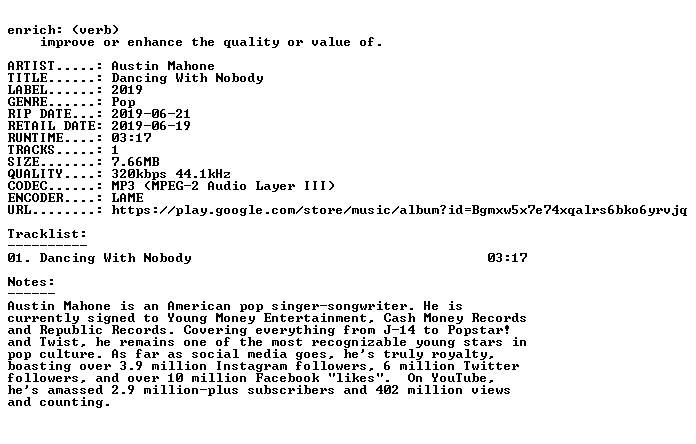 enrich: (verb)
improve or enhance the quality or value of.

ARTIST.....: Austin Mahone
TITLE......: Dancing With Nobody
LABEL......: 2019
GENRE......: Pop
RIP DATE...: 2019-06-21
RETAIL DATE: 2019-06-19
RUNTIME....: 03:17
TRACKS.....: 1
SIZE.......: 7.66MB
QUALITY....: 320kbps 44.1kHz
CODEC......: MP3 (MPEG-2 Audio Layer III)
ENCODER....: LAME
URL........: https://play.google.com/store/music/album?id=Bgmxw5x7e74xqalrs6bko6yrvjq

Tracklist:
----------
01. Dancing With Nobody 03:17

Notes:
------
Austin Mahone is an American pop singer-songwriter. He is currently signed to Young Money Entertainment, Cash Money Records and Republic Records. Covering everything from J-14 to Popstar! and Twist, he remains one of the most recognizable young stars in pop culture. As far as social media goes, he's truly royalty, boasting over 3.9 million Instagram followers, 6 million Twitter followers, and over 10 million Facebook "likes". On YouTube, he's amassed 2.9 million-plus subscribers and 402 million views and counting.